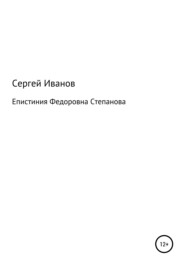 Сергей Иванов

Епистиния Федоровна Степанова

12+